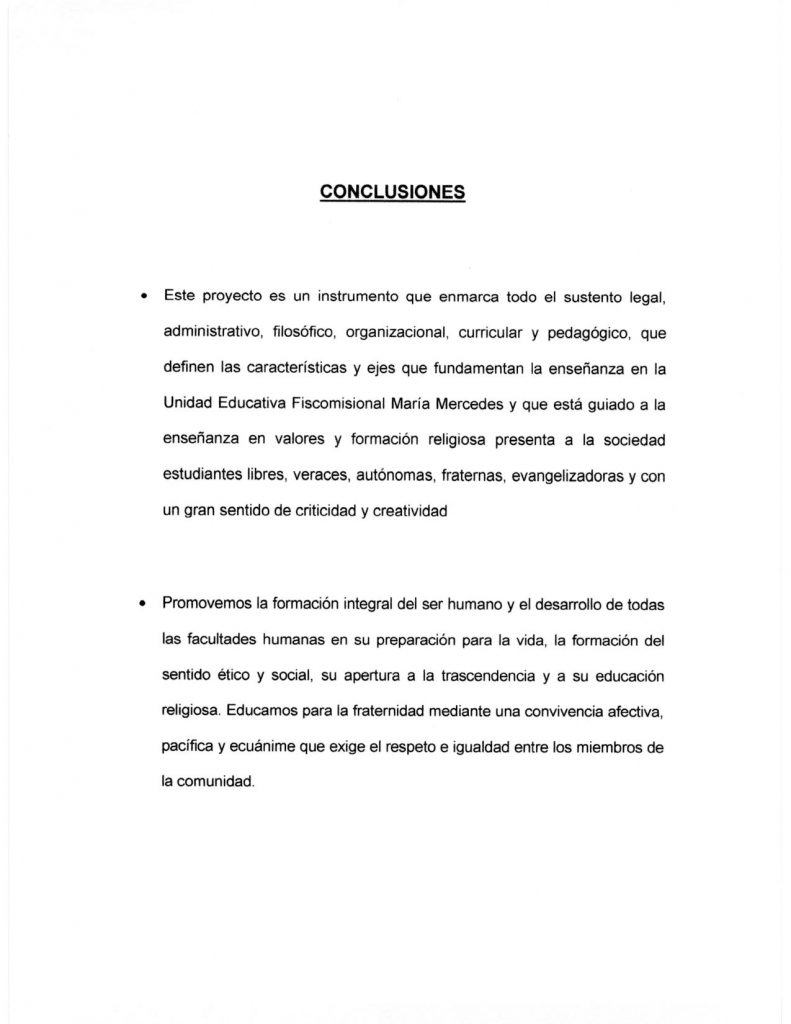 CONCLUSIONES

• Este proyecto es un instrumento que enmarca todo el sustento legal, administrativo, filosófico, organizacional, curricular y pedagógico, que definen las características y ejes que fundamentan la enseñanza en la Unidad Educativa Fiscomisional María Mercedes y que está guiado a la enseñanza en valores y formación religiosa presenta a la sociedad estudiantes libres, veraces, autónomas, fraternas, evangelizadoras y con un gran sentido de criticidad y creatividad

• Promovemos la formación integral del ser humano y el desarrollo de todas las facultades humanas en su preparación para la vida, la formación del sentido ético y social, su apertura a la trascendencia y a su educación religiosa. Educamos para la fraternidad mediante una convivencia afectiva, pacífica y ecuánime que exige el respeto e igualdad entre los miembros de la comunidad.